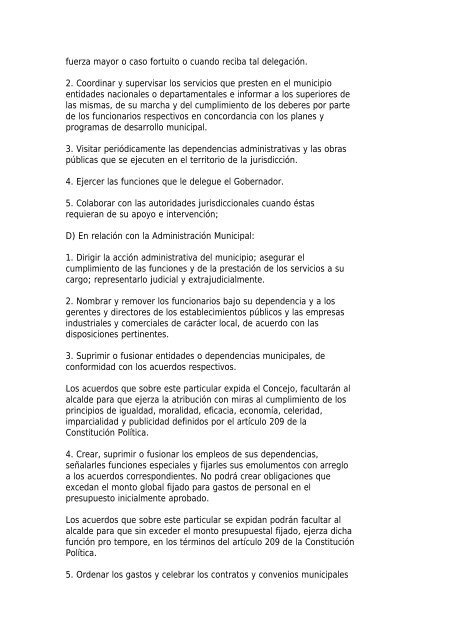 fuerza mayor o caso fortuito o cuando reciba tal delegación.

2. Coordinar y supervisar los servicios que presten en el municipio entidades nacionales o departamentales e informar a los superiores de las mismas, de su marcha y del cumplimiento de los deberes por parte de los funcionarios respectivos en concordancia con los planes y programas de desarrollo municipal.

3. Visitar periódicamente las dependencias administrativas y las obras públicas que se ejecuten en el territorio de la jurisdicción.

4. Ejercer las funciones que le delegue el Gobernador.

5. Colaborar con las autoridades jurisdiccionales cuando éstas requieran de su apoyo e intervención;

D) En relación con la Administración Municipal:

1. Dirigir la acción administrativa del municipio; asegurar el cumplimiento de las funciones y de la prestación de los servicios a su cargo; representarlo judicial y extrajudicialmente.

2. Nombrar y remover los funcionarios bajo su dependencia y a los gerentes y directores de los establecimientos públicos y las empresas industriales y comerciales de carácter local, de acuerdo con las disposiciones pertinentes.

3. Suprimir o fusionar entidades o dependencias municipales, de conformidad con los acuerdos respectivos.

Los acuerdos que sobre este particular expida el Concejo, facultarán al alcalde para que ejerza la atribución con miras al cumplimiento de los principios de igualdad, moralidad, eficacia, economía, celeridad, imparcialidad y publicidad definidos por el artículo 209 de la Constitución Política.

4. Crear, suprimir o fusionar los empleos de sus dependencias, señalarles funciones especiales y fijarles sus emolumentos con arreglo a los acuerdos correspondientes. No podrá crear obligaciones que excedan el monto global fijado para gastos de personal en el presupuesto inicialmente aprobado.

Los acuerdos que sobre este particular se expidan podrán facultar al alcalde para que sin exceder el monto presupuestal fijado, ejerza dicha función pro tempore, en los términos del artículo 209 de la Constitución Política.

5. Ordenar los gastos y celebrar los contratos y convenios municipales